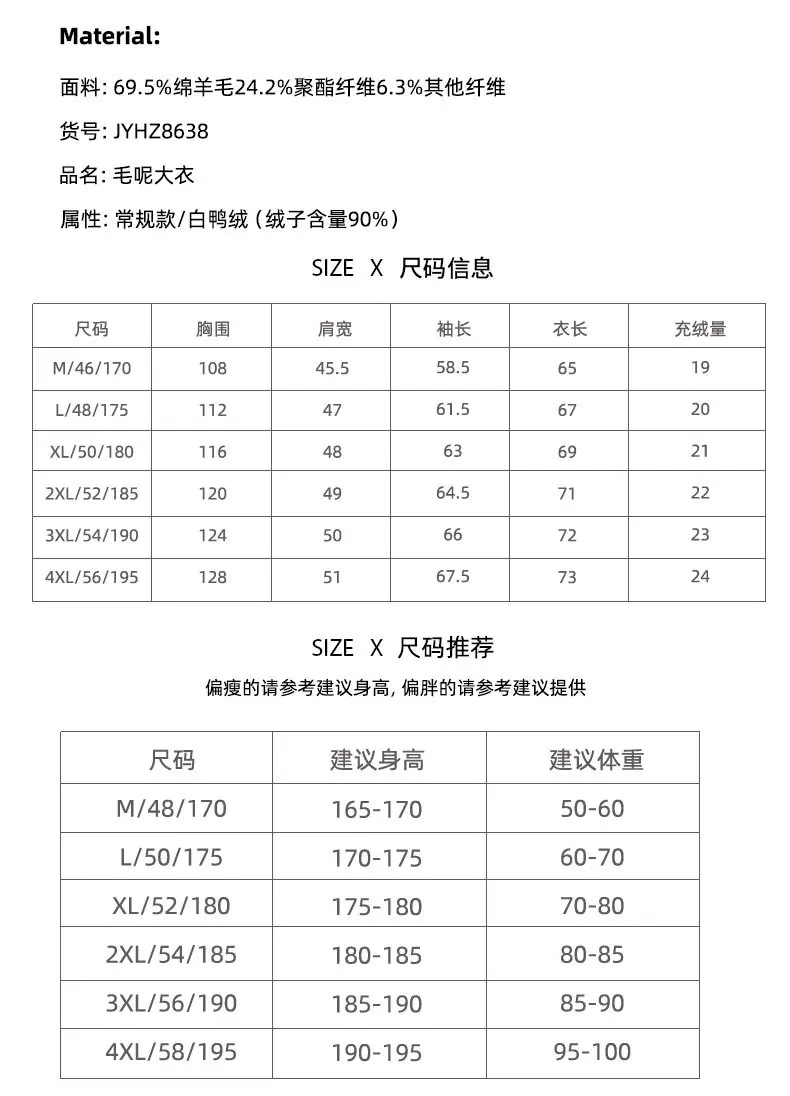 Material:

面料: 69.5%绵羊毛24.2%聚酯纤维6.3%其他纤维

货号: JYHZ8638

品名: 毛呢大衣

属性: 常规款/白鸭绒 (绒子含量90%)

SIZE X 尺码信息

| 尺码 | 胸围 | 肩宽 | 袖长 | 衣长 | 充绒量 |
|---|---|---|---|---|---|
| M/46/170 | 108 | 45.5 | 58.5 | 65 | 19 |
| L/48/175 | 112 | 47 | 61.5 | 67 | 20 |
| XL/50/180 | 116 | 48 | 63 | 69 | 21 |
| 2XL/52/185 | 120 | 49 | 64.5 | 71 | 22 |
| 3XL/54/190 | 124 | 50 | 66 | 72 | 23 |
| 4XL/56/195 | 128 | 51 | 67.5 | 73 | 24 |

SIZE X 尺码推荐

偏瘦的请参考建议身高, 偏胖的请参考建议提供

| 尺码 | 建议身高 | 建议体重 |
|---|---|---|
| M/48/170 | 165-170 | 50-60 |
| L/50/175 | 170-175 | 60-70 |
| XL/52/180 | 175-180 | 70-80 |
| 2XL/54/185 | 180-185 | 80-85 |
| 3XL/56/190 | 185-190 | 85-90 |
| 4XL/58/195 | 190-195 | 95-100 |